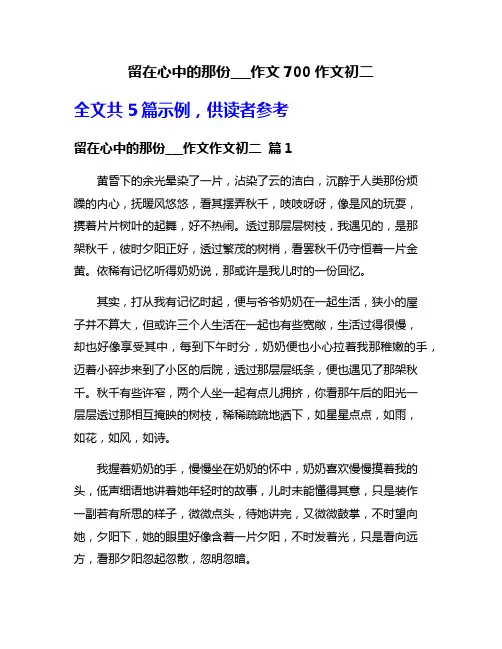 留在心中的那份___作文 700 作文初二

全文共 5 篇示例，供读者参考

留在心中的那份___作文作文初二 篇 1

黄昏下的余光晕染了一片，沾染了云的洁白，沉醉于人类那份烦躁的内心，抚暖风悠悠，看其摆弄秋千，吱吱呀呀，像是风的玩耍，携着片片树叶的起舞，好不热闹。透过那层层树枝，我遇见的，是那架秋千，彼时夕阳正好，透过繁茂的树梢，看罢秋千仍守恒着一片金黄。依稀有记忆听得奶奶说，那或许是我儿时的一份回忆。

其实，打从我有记忆时起，便与爷爷奶奶在一起生活，狭小的屋子并不算大，但或许三个人生活在一起也有些宽敞，生活过得很慢，却也好像享受其中，每到下午时分，奶奶便也小心拉着我那稚嫩的手，迈着小碎步来到了小区的后院，透过那层层纸条，便也遇见了那架秋千。秋千有些许窄，两个人坐一起有点儿拥挤，你看那午后的阳光一层层透过那相互掩映的树枝，稀稀疏疏地洒下，如星星点点，如雨，如花，如风，如诗。

我握着奶奶的手，慢慢坐在奶奶的怀中，奶奶喜欢慢慢摸着我的头，低声细语地讲着她年轻时的故事，儿时未能懂得其意，只是装作一副若有所思的样子，微微点头，待她讲完，又微微鼓掌，不时望向她，夕阳下，她的眼里好像含着一片夕阳，不时发着光，只是看向远方，看那夕阳忽起忽散，忽明忽暗。